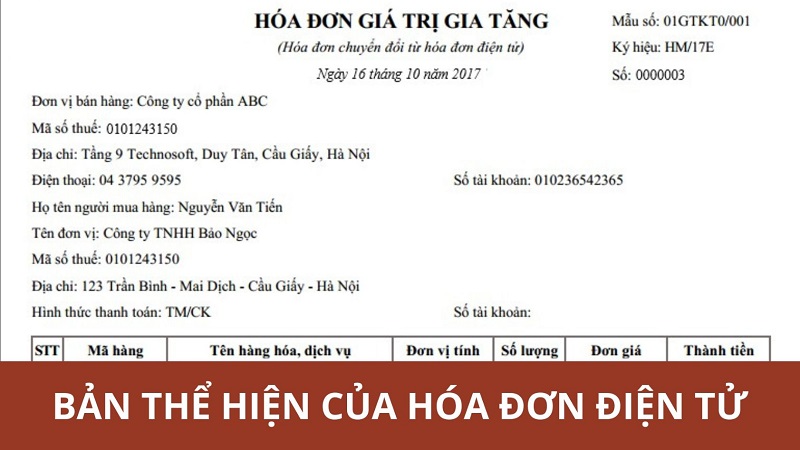 HÓA ĐƠN GIÁ TRỊ GIA TĂNG
(Hóa đơn chuyển đổi từ hóa đơn điện tử)
Ngày 16 tháng 10 năm 2017

Mẫu số: 01GTKT0/001
Ký hiệu: HM/17E
Số: 0000003

Đơn vị bán hàng: Công ty cổ phần ABC
Mã số thuế: 0101243150
Địa chỉ: Tầng 9 Technosoft, Duy Tân, Cầu Giấy, Hà Nội
Điện thoại: 04 3795 9595
Số tài khoản: 010236542365
Họ tên người mua hàng: Nguyễn Văn Tiến
Tên đơn vị: Công ty TNHH Bảo Ngọc
Mã số thuế: 0101243150
Địa chỉ: 123 Trần Bình - Mai Dịch - Cầu Giấy - Hà Nội
Hình thức thanh toán: TM/CK
Số tài khoản:

| STT | Mã hàng | Tên hàng hóa, dịch vụ | Đơn vị tính | Số lượng | Đơn giá | Thành tiền |
|---|---|---|---|---|---|---|

BẢN THỂ HIỆN CỦA HÓA ĐƠN ĐIỆN TỬ